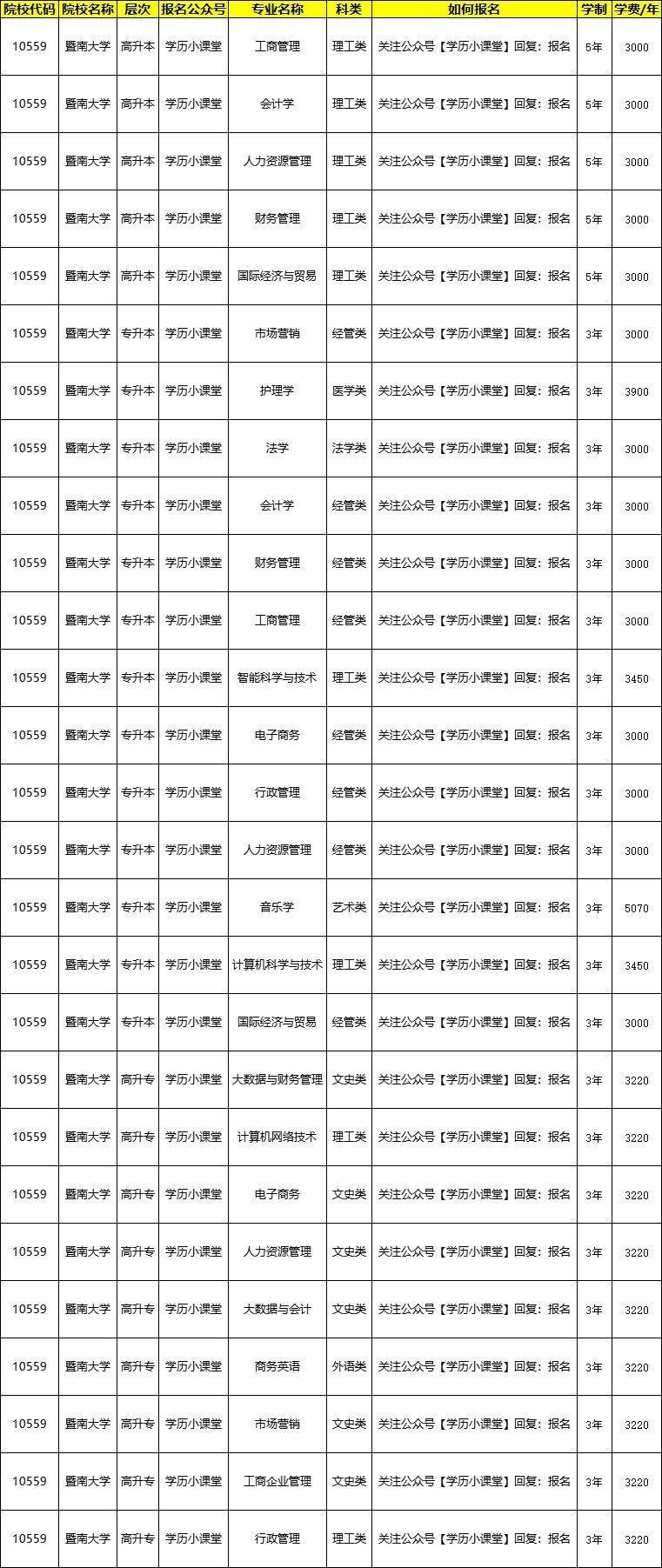 | 院校代码 | 院校名称 | 层次 | 报名公众号 | 专业名称 | 科类 | 如何报名 | 学制 | 学费/年 |
|---|---|---|---|---|---|---|---|---|
| 10559 | 暨南大学 | 高升本 | 学历小课堂 | 工商管理 | 理工类 | 关注公众号【学历小课堂】回复：报名 | 5年 | 3000 |
| 10559 | 暨南大学 | 高升本 | 学历小课堂 | 会计学 | 理工类 | 关注公众号【学历小课堂】回复：报名 | 5年 | 3000 |
| 10559 | 暨南大学 | 高升本 | 学历小课堂 | 人力资源管理 | 理工类 | 关注公众号【学历小课堂】回复：报名 | 5年 | 3000 |
| 10559 | 暨南大学 | 高升本 | 学历小课堂 | 财务管理 | 理工类 | 关注公众号【学历小课堂】回复：报名 | 5年 | 3000 |
| 10559 | 暨南大学 | 高升本 | 学历小课堂 | 国际经济与贸易 | 理工类 | 关注公众号【学历小课堂】回复：报名 | 5年 | 3000 |
| 10559 | 暨南大学 | 专升本 | 学历小课堂 | 市场营销 | 经管类 | 关注公众号【学历小课堂】回复：报名 | 3年 | 3000 |
| 10559 | 暨南大学 | 专升本 | 学历小课堂 | 护理学 | 医学类 | 关注公众号【学历小课堂】回复：报名 | 3年 | 3900 |
| 10559 | 暨南大学 | 专升本 | 学历小课堂 | 法学 | 法学类 | 关注公众号【学历小课堂】回复：报名 | 3年 | 3000 |
| 10559 | 暨南大学 | 专升本 | 学历小课堂 | 会计学 | 经管类 | 关注公众号【学历小课堂】回复：报名 | 3年 | 3000 |
| 10559 | 暨南大学 | 专升本 | 学历小课堂 | 财务管理 | 经管类 | 关注公众号【学历小课堂】回复：报名 | 3年 | 3000 |
| 10559 | 暨南大学 | 专升本 | 学历小课堂 | 工商管理 | 经管类 | 关注公众号【学历小课堂】回复：报名 | 3年 | 3000 |
| 10559 | 暨南大学 | 专升本 | 学历小课堂 | 智能科学与技术 | 理工类 | 关注公众号【学历小课堂】回复：报名 | 3年 | 3450 |
| 10559 | 暨南大学 | 专升本 | 学历小课堂 | 电子商务 | 经管类 | 关注公众号【学历小课堂】回复：报名 | 3年 | 3000 |
| 10559 | 暨南大学 | 专升本 | 学历小课堂 | 行政管理 | 经管类 | 关注公众号【学历小课堂】回复：报名 | 3年 | 3000 |
| 10559 | 暨南大学 | 专升本 | 学历小课堂 | 人力资源管理 | 经管类 | 关注公众号【学历小课堂】回复：报名 | 3年 | 3000 |
| 10559 | 暨南大学 | 专升本 | 学历小课堂 | 音乐学 | 艺术类 | 关注公众号【学历小课堂】回复：报名 | 3年 | 5070 |
| 10559 | 暨南大学 | 专升本 | 学历小课堂 | 计算机科学与技术 | 理工类 | 关注公众号【学历小课堂】回复：报名 | 3年 | 3450 |
| 10559 | 暨南大学 | 专升本 | 学历小课堂 | 国际经济与贸易 | 经管类 | 关注公众号【学历小课堂】回复：报名 | 3年 | 3000 |
| 10559 | 暨南大学 | 高升专 | 学历小课堂 | 大数据与财务管理 | 文史类 | 关注公众号【学历小课堂】回复：报名 | 3年 | 3220 |
| 10559 | 暨南大学 | 高升专 | 学历小课堂 | 计算机网络技术 | 理工类 | 关注公众号【学历小课堂】回复：报名 | 3年 | 3220 |
| 10559 | 暨南大学 | 高升专 | 学历小课堂 | 电子商务 | 文史类 | 关注公众号【学历小课堂】回复：报名 | 3年 | 3220 |
| 10559 | 暨南大学 | 高升专 | 学历小课堂 | 人力资源管理 | 文史类 | 关注公众号【学历小课堂】回复：报名 | 3年 | 3220 |
| 10559 | 暨南大学 | 高升专 | 学历小课堂 | 大数据与会计 | 文史类 | 关注公众号【学历小课堂】回复：报名 | 3年 | 3220 |
| 10559 | 暨南大学 | 高升专 | 学历小课堂 | 商务英语 | 外语类 | 关注公众号【学历小课堂】回复：报名 | 3年 | 3220 |
| 10559 | 暨南大学 | 高升专 | 学历小课堂 | 市场营销 | 文史类 | 关注公众号【学历小课堂】回复：报名 | 3年 | 3220 |
| 10559 | 暨南大学 | 高升专 | 学历小课堂 | 工商企业管理 | 文史类 | 关注公众号【学历小课堂】回复：报名 | 3年 | 3220 |
| 10559 | 暨南大学 | 高升专 | 学历小课堂 | 行政管理 | 理工类 | 关注公众号【学历小课堂】回复：报名 | 3年 | 3220 |